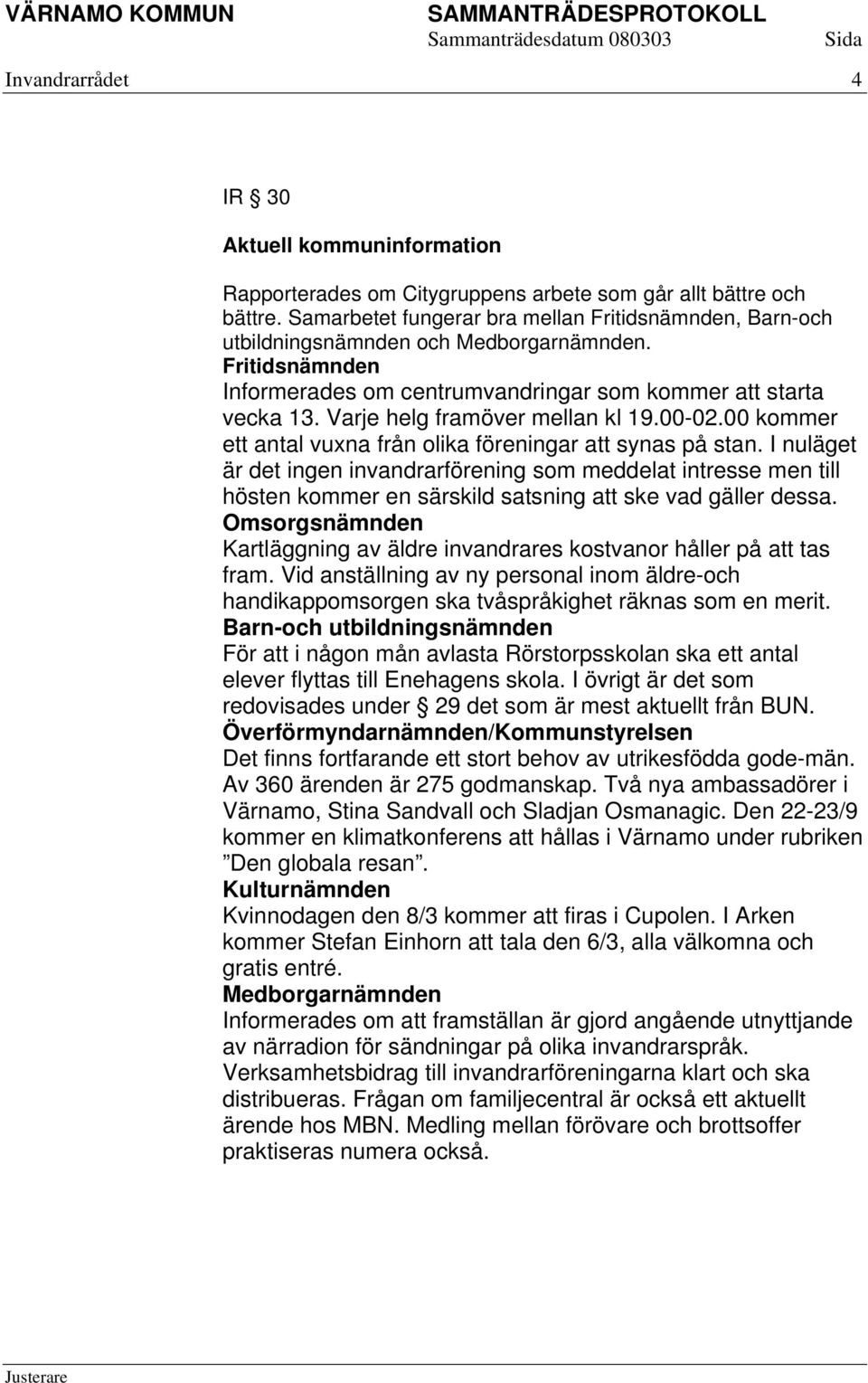 VÄRNAMO KOMMUN SAMMANTRÄDESPROTOKOLL
Sammanträdesdatum 080303 Sida
Invandrarrådet 4

IR § 30

Aktuell kommuninformation

Rapporterades om Citygruppens arbete som går allt bättre och bättre. Samarbetet fungerar bra mellan Fritidsnämnden, Barn-och utbildningsnämnden och Medborgarnämnden.
Fritidsnämnden
Informerades om centrumvandringar som kommer att starta vecka 13. Varje helg framöver mellan kl 19.00-02.00 kommer ett antal vuxna från olika föreningar att synas på stan. I nuläget är det ingen invandrarförening som meddelat intresse men till hösten kommer en särskild satsning att ske vad gäller dessa.
Omsorgsnämnden
Kartläggning av äldre invandrares kostvanor håller på att tas fram. Vid anställning av ny personal inom äldre-och handikappomsorgen ska tvåspråkighet räknas som en merit.
Barn-och utbildningsnämnden
För att i någon mån avlasta Rörstorpsskolan ska ett antal elever flyttas till Enehagens skola. I övrigt är det som redovisades under § 29 det som är mest aktuellt från BUN.
Överförmyndarnämnden/Kommunstyrelsen
Det finns fortfarande ett stort behov av utrikesfödda gode-män. Av 360 ärenden är 275 godmanskap. Två nya ambassadörer i Värnamo, Stina Sandvall och Sladjan Osmanagic. Den 22-23/9 kommer en klimatkonferens att hållas i Värnamo under rubriken ”Den globala resan”.
Kulturnämnden
Kvinnodagen den 8/3 kommer att firas i Cupolen. I Arken kommer Stefan Einhorn att tala den 6/3, alla välkomna och gratis entré.
Medborgarnämnden
Informerades om att framställan är gjord angående utnyttjande av närradion för sändningar på olika invandrarspråk. Verksamhetsbidrag till invandrarföreningarna klart och ska distribueras. Frågan om familjecentral är också ett aktuellt ärende hos MBN. Medling mellan förövare och brottsoffer praktiseras numera också.

Justerare